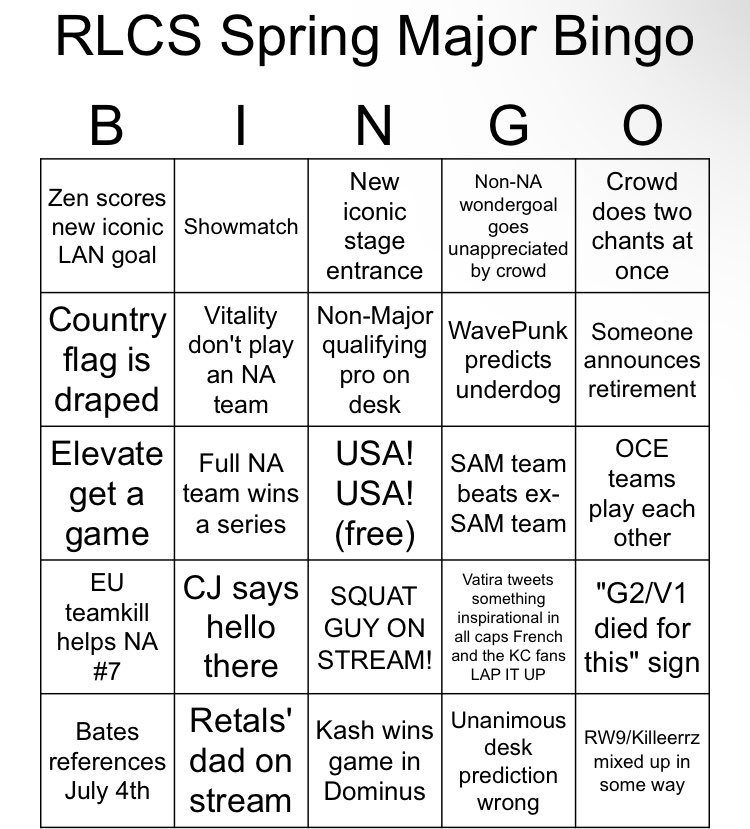 RLCS Spring Major Bingo

| B | I | N | G | O |
|---|---|---|---|---|
| Zen scores new iconic LAN goal | Showmatch | New iconic stage entrance | Non-NA wondergoal goes unappreciated by crowd | Crowd does two chants at once |
| Country flag is draped | Vitality don't play an NA team | Non-Major qualifying pro on desk | WavePunk predicts underdog | Someone announces retirement |
| Elevate get a game | Full NA team wins a series | USA! USA! (free) | SAM team beats ex-SAM team | OCE teams play each other |
| EU teamkill helps NA #7 | CJ says hello there | SQUAT GUY ON STREAM! | Vatira tweets something inspirational in all caps French and the KC fans LAP IT UP | "G2/V1 died for this" sign |
| Bates references July 4th | Retals' dad on stream | Kash wins game in Dominus | Unanimous desk prediction wrong | RW9/Killeerrz mixed up in some way |